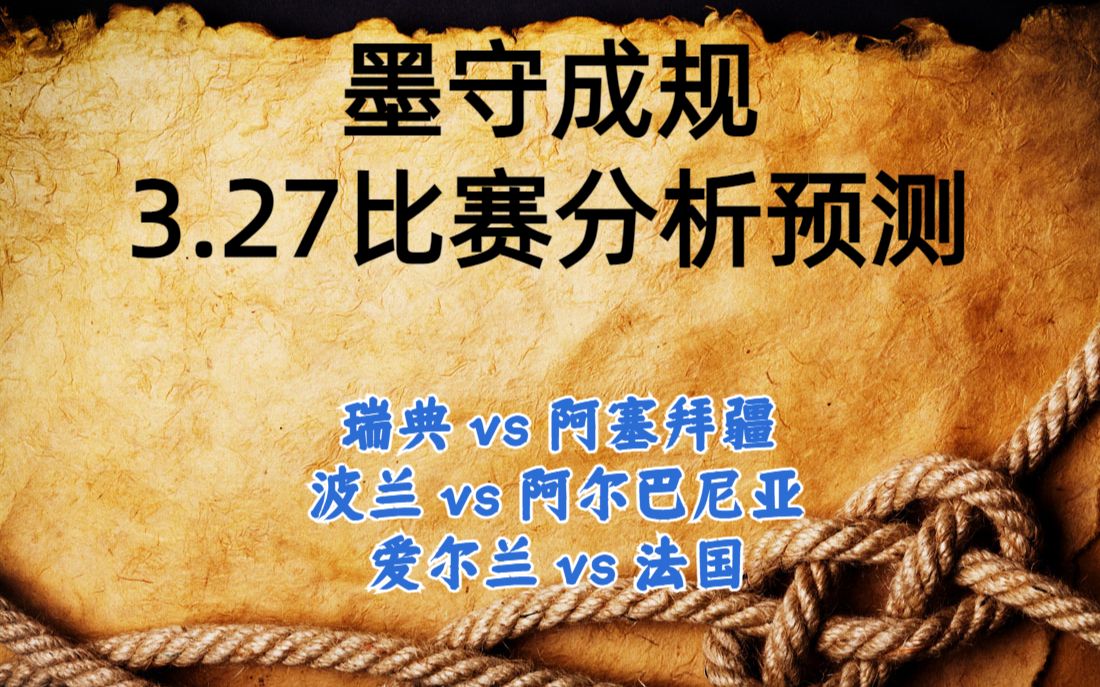 墨守成规
3.27比赛分析预测

瑞典 vs 阿塞拜疆
波兰 vs 阿尔巴尼亚
爱尔兰 vs 法国